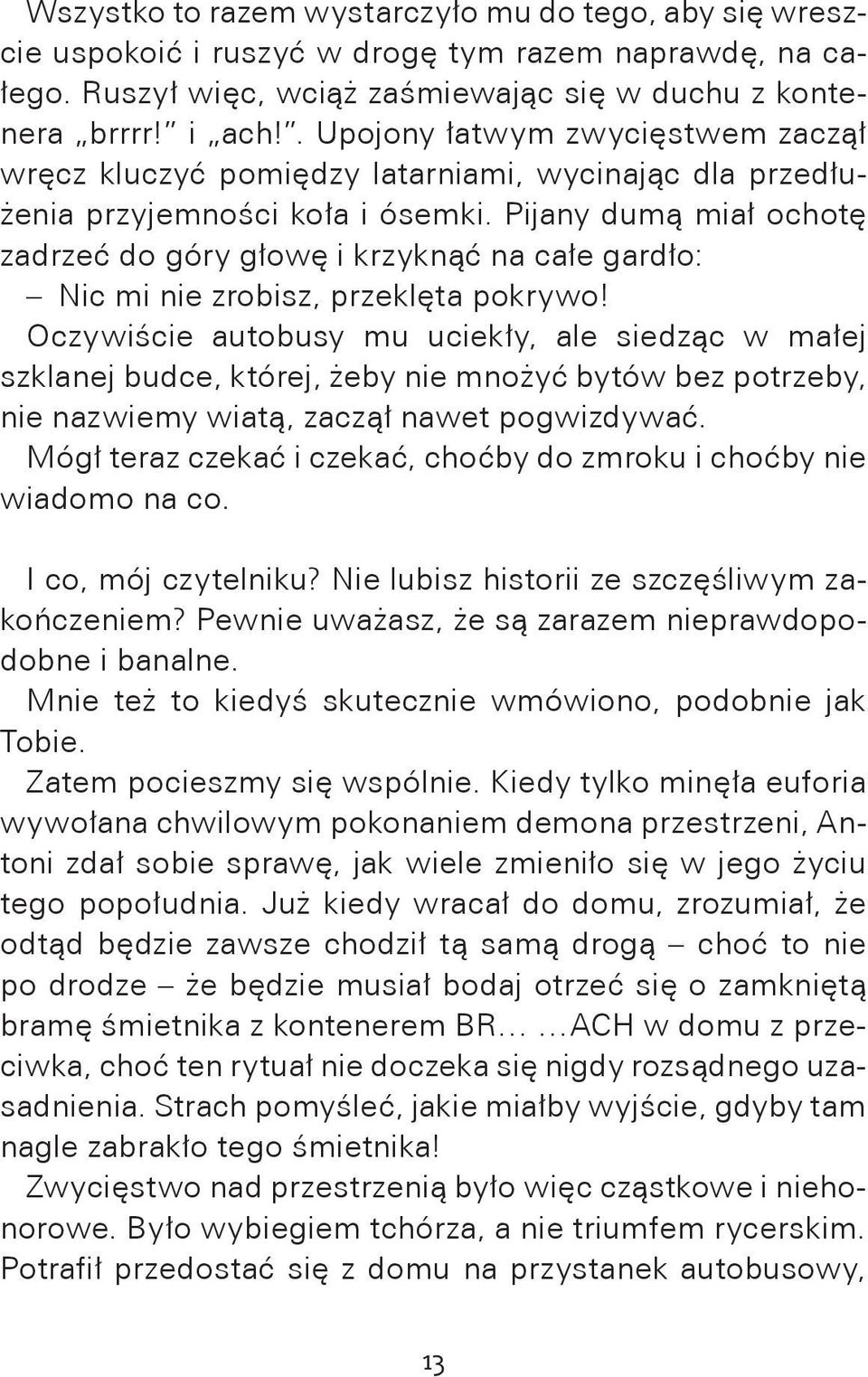 Wszystko to razem wystarczyło mu do tego, aby się wreszcie uspokoić i ruszyć w drogę tym razem naprawdę, na całego. Ruszył więc, wciąż zaśmiewając się w duchu z kontenera „brrrr!” i „ach!”. Upojony łatwym zwycięstwem zaczął wręcz kluczyć pomiędzy latarniami, wycinając dla przedłużenia przyjemności koła i ósemki. Pijany dumą miał ochotę zadrzeć do góry głowę i krzyknąć na całe gardło:
– Nic mi nie zrobisz, przeklęta pokrywo!
Oczywiście autobusy mu uciekły, ale siedząc w małej szklanej budce, której, żeby nie mnożyć bytów bez potrzeby, nie nazwiemy wiatą, zaczął nawet pogwizdywać.
Mógł teraz czekać i czekać, choćby do zmroku i choćby nie wiadomo na co.

I co, mój czytelniku? Nie lubisz historii ze szczęśliwym zakończeniem? Pewnie uważasz, że są zarazem nieprawdopodobne i banalne.
Mnie też to kiedyś skutecznie wmówiono, podobnie jak Tobie.
Zatem pocieszmy się wspólnie. Kiedy tylko minęła euforia wywołana chwilowym pokonaniem demona przestrzeni, Antoni zdał sobie sprawę, jak wiele zmieniło się w jego życiu tego popołudnia. Już kiedy wracał do domu, zrozumiał, że odtąd będzie zawsze chodził tą samą drogą – choć to nie po drodze – że będzie musiał bodaj otrzeć się o zamkniętą bramę śmietnika z kontenerem BR… …ACH w domu z przeciwka, choć ten rytuał nie doczeka się nigdy rozsądnego uzasadnienia. Strach pomyśleć, jakie miałby wyjście, gdyby tam nagle zabrakło tego śmietnika!
Zwycięstwo nad przestrzenią było więc cząstkowe i niehonorowe. Było wybiegiem tchórza, a nie triumfem rycerskim. Potrafił przedostać się z domu na przystanek autobusowy,

13